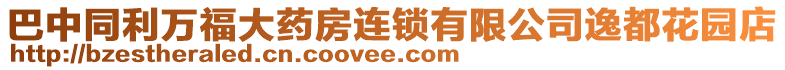 巴中同利万福大药房连锁有限公司逸都花园店
http://bzestheraled.cn.coovee.com